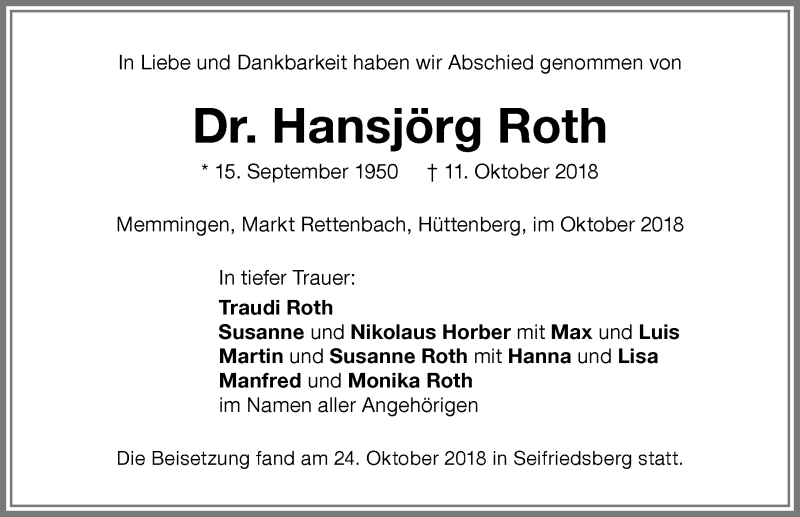 In Liebe und Dankbarkeit haben wir Abschied genommen von

Dr. Hansjörg Roth

* 15. September 1950 † 11. Oktober 2018

Memmingen, Markt Rettenbach, Hüttenberg, im Oktober 2018

In tiefer Trauer:

Traudi Roth
Susanne und Nikolaus Horber mit Max und Luis
Martin und Susanne Roth mit Hanna und Lisa
Manfred und Monika Roth
im Namen aller Angehörigen

Die Beisetzung fand am 24. Oktober 2018 in Seifriedsberg statt.